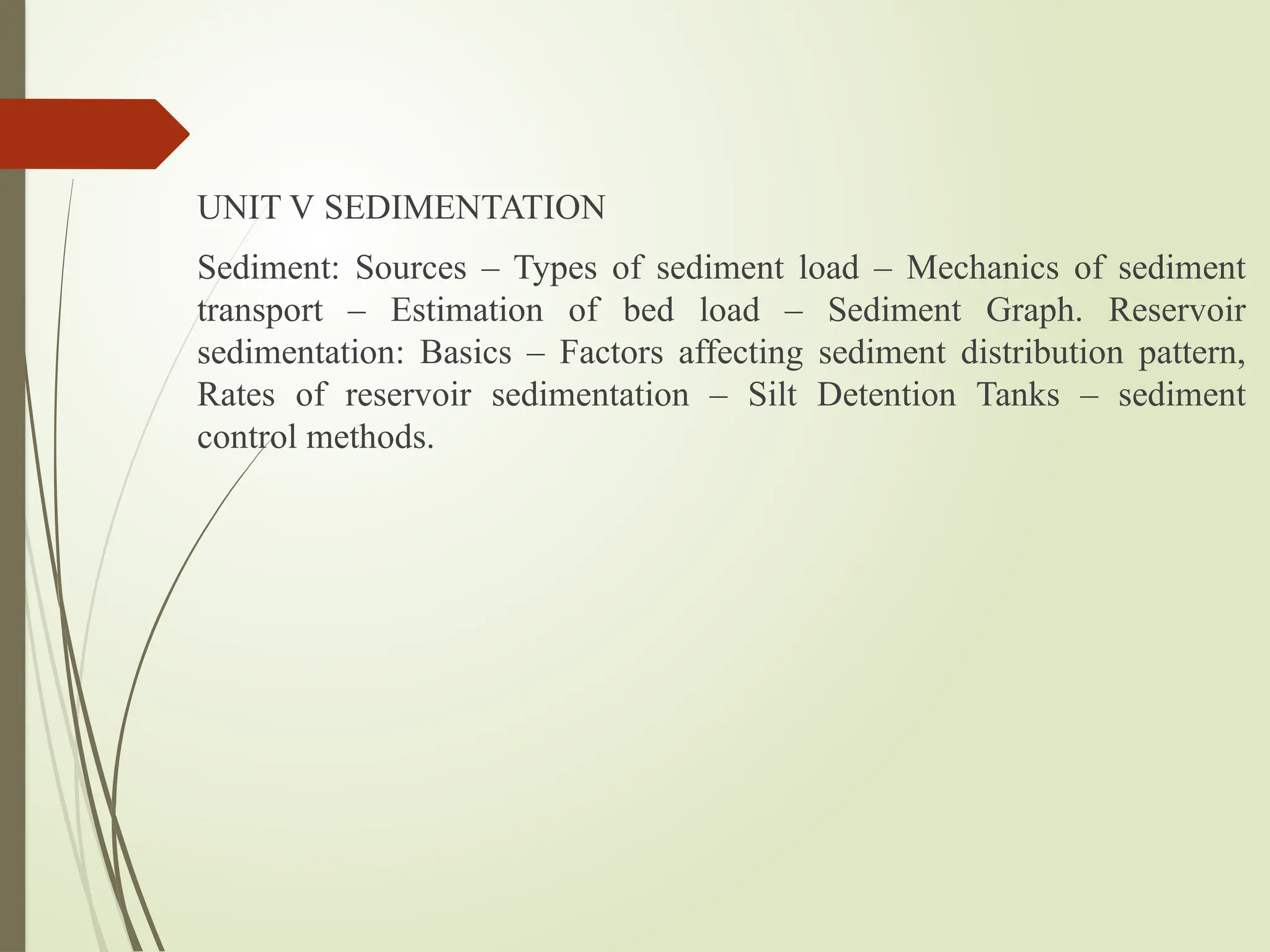 UNIT V SEDIMENTATION

Sediment: Sources – Types of sediment load – Mechanics of sediment transport – Estimation of bed load – Sediment Graph. Reservoir sedimentation: Basics – Factors affecting sediment distribution pattern, Rates of reservoir sedimentation – Silt Detention Tanks – sediment control methods.